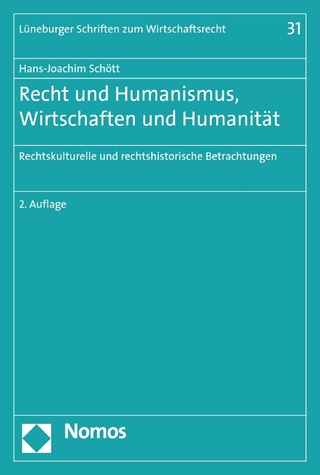 Lüneburger Schriften zum Wirtschaftsrecht 31

Hans-Joachim Schött

Recht und Humanismus, Wirtschaften und Humanität

Rechtskulturelle und rechtshistorische Betrachtungen

2. Auflage

Nomos